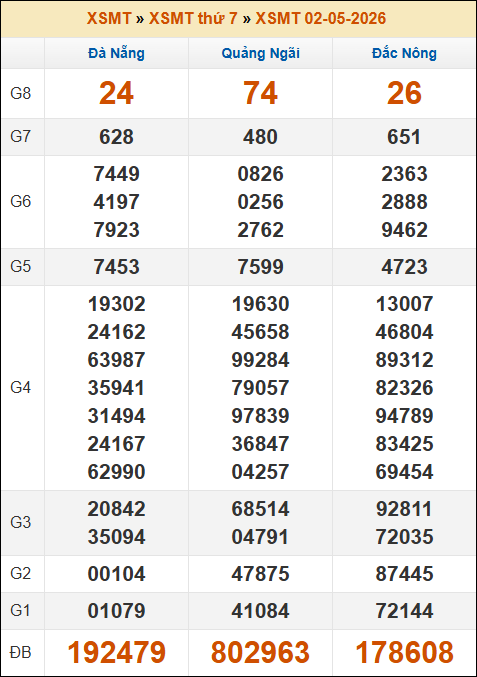 XSMT » XSMT thứ 7 » XSMT 02-05-2026

| | Đà Nẵng | Quảng Ngãi | Đắc Nông |
|---|---|---|---|
| G8 | 24 | 74 | 26 |
| G7 | 628 | 480 | 651 |
| G6 | 7449 4197 7923 | 0826 0256 2762 | 2363 2888 9462 |
| G5 | 7453 | 7599 | 4723 |
| G4 | 19302 24162 63987 35941 31494 24167 62990 | 19630 45658 99284 79057 97839 36847 04257 | 13007 46804 89312 82326 94789 83425 69454 |
| G3 | 20842 35094 | 68514 04791 | 92811 72035 |
| G2 | 00104 | 47875 | 87445 |
| G1 | 01079 | 41084 | 72144 |
| ĐB | 192479 | 802963 | 178608 |